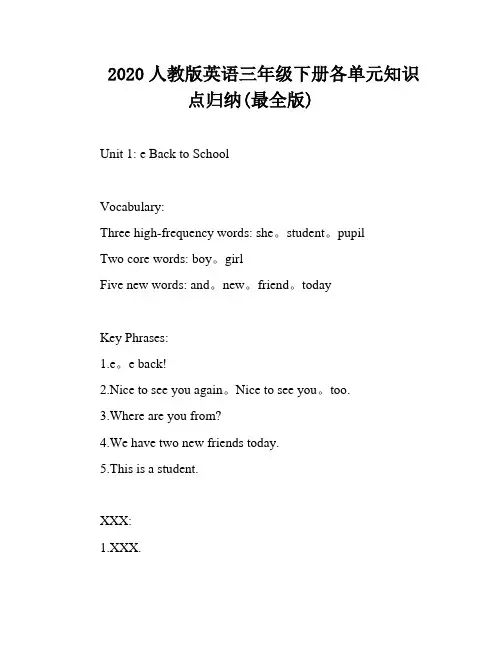 2020 人教版英语三年级下册各单元知识点归纳(最全版)

Unit 1: e Back to School

Vocabulary:

Three high-frequency words: she。student。pupil

Two core words: boy。girl

Five new words: and。new。friend。today

Key Phrases:

1.e。e back!

2.Nice to see you again。Nice to see you。too.

3.Where are you from?

4.We have two new friends today.

5.This is a student.

XXX:

1.XXX.